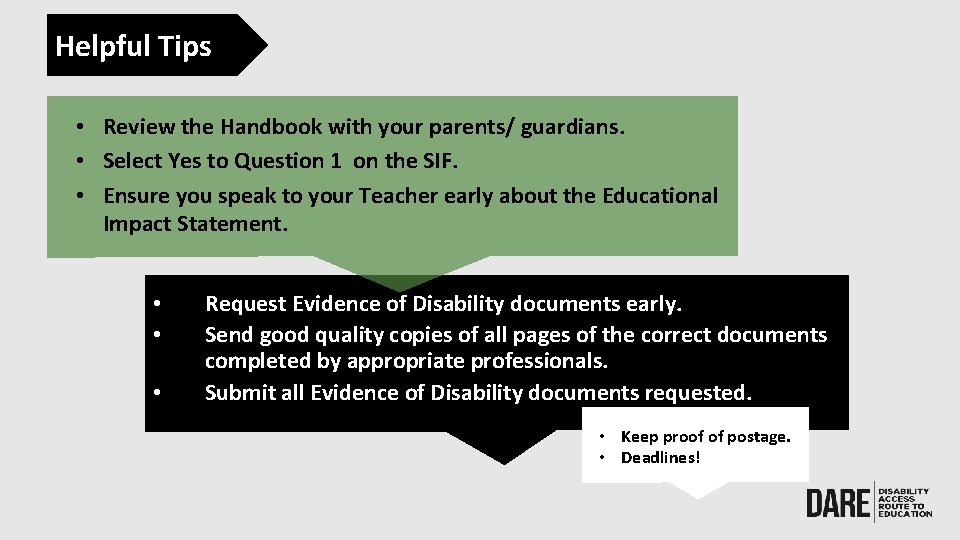 Helpful Tips

• Review the Handbook with your parents/ guardians.
• Select Yes to Question 1 on the SIF.
• Ensure you speak to your Teacher early about the Educational Impact Statement.

• Request Evidence of Disability documents early.
• Send good quality copies of all pages of the correct documents completed by appropriate professionals.
• Submit all Evidence of Disability documents requested.

• Keep proof of postage.
• Deadlines!

DARE DISABILITY ACCESS ROUTE TO EDUCATION